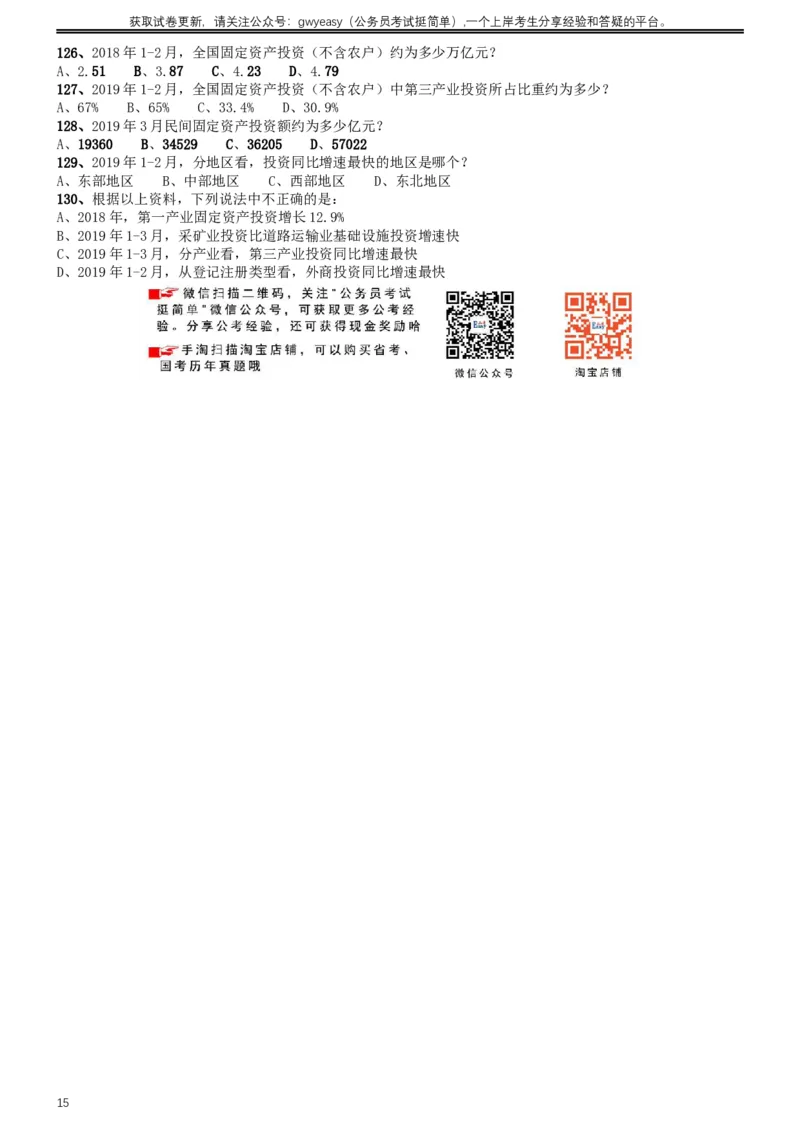 获取试卷更新，请关注公众号：gwyeasy（公务员考试挺简单），一个上岸考生分享经验和答疑的平台。

126、2018 年 1-2 月，全国固定资产投资（不含农户）约为多少万亿元？
A、2.51　B、3.87　C、4.23　D、4.79
127、2019 年 1-2 月，全国固定资产投资（不含农户）中第三产业投资所占比重约为多少？
A、67%　B、65%　C、33.4%　D、30.9%
128、2019 年 3 月民间固定资产投资额约为多少亿元？
A、19360　B、34529　C、36205　D、57022
129、2019 年 1-2 月，分地区看，投资同比增速最快的地区是哪个？
A、东部地区　B、中部地区　C、西部地区　D、东北地区
130、根据以上资料，下列说法中不正确的是：
A、2018 年，第一产业固定资产投资增长 12.9%
B、2019 年 1-3 月，采矿业投资比道路运输业基础设施投资增速快
C、2019 年 1-3 月，分产业看，第三产业投资同比增速最快
D、2019 年 1-2 月，从登记注册类型看，外商投资同比增速最快

微信扫描二维码，关注"公务员考试挺简单"微信公众号，可获取更多公考经验。分享公考经验，还可获得现金奖励哈
手淘扫描淘宝店铺，可以购买省考、国考历年真题哦

微信公众号
淘宝店铺

15